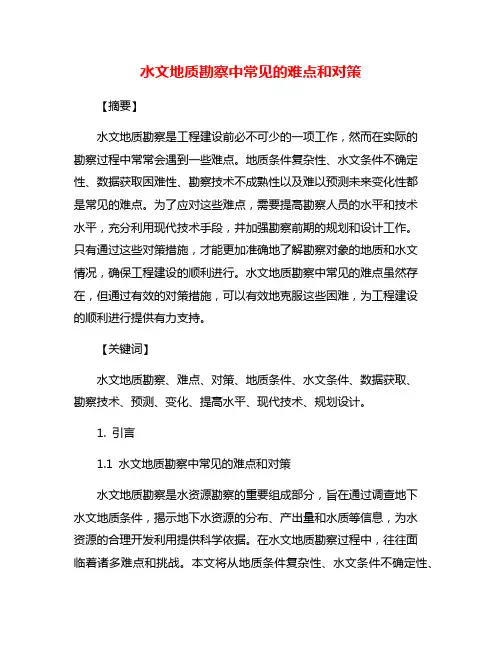 水文地质勘察中常见的难点和对策

【摘要】

水文地质勘察是工程建设前必不可少的一项工作，然而在实际的勘察过程中常常会遇到一些难点。地质条件复杂性、水文条件不确定性、数据获取困难性、勘察技术不成熟性以及难以预测未来变化性都是常见的难点。为了应对这些难点，需要提高勘察人员的水平和技术水平，充分利用现代技术手段，并加强勘察前期的规划和设计工作。只有通过这些对策措施，才能更加准确地了解勘察对象的地质和水文情况，确保工程建设的顺利进行。水文地质勘察中常见的难点虽然存在，但通过有效的对策措施，可以有效地克服这些困难，为工程建设的顺利进行提供有力支持。

【关键词】

水文地质勘察、难点、对策、地质条件、水文条件、数据获取、勘察技术、预测、变化、提高水平、现代技术、规划设计。

1. 引言

1.1 水文地质勘察中常见的难点和对策

水文地质勘察是水资源勘察的重要组成部分，旨在通过调查地下水文地质条件，揭示地下水资源的分布、产出量和水质等信息，为水资源的合理开发利用提供科学依据。在水文地质勘察过程中，往往面临着诸多难点和挑战。本文将从地质条件复杂性、水文条件不确定性、